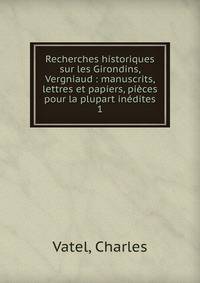 Recherches historiques sur les Girondins, Vergniaud : manuscrits, lettres et papiers, pièces pour la plupart inédites
1

Vatel, Charles